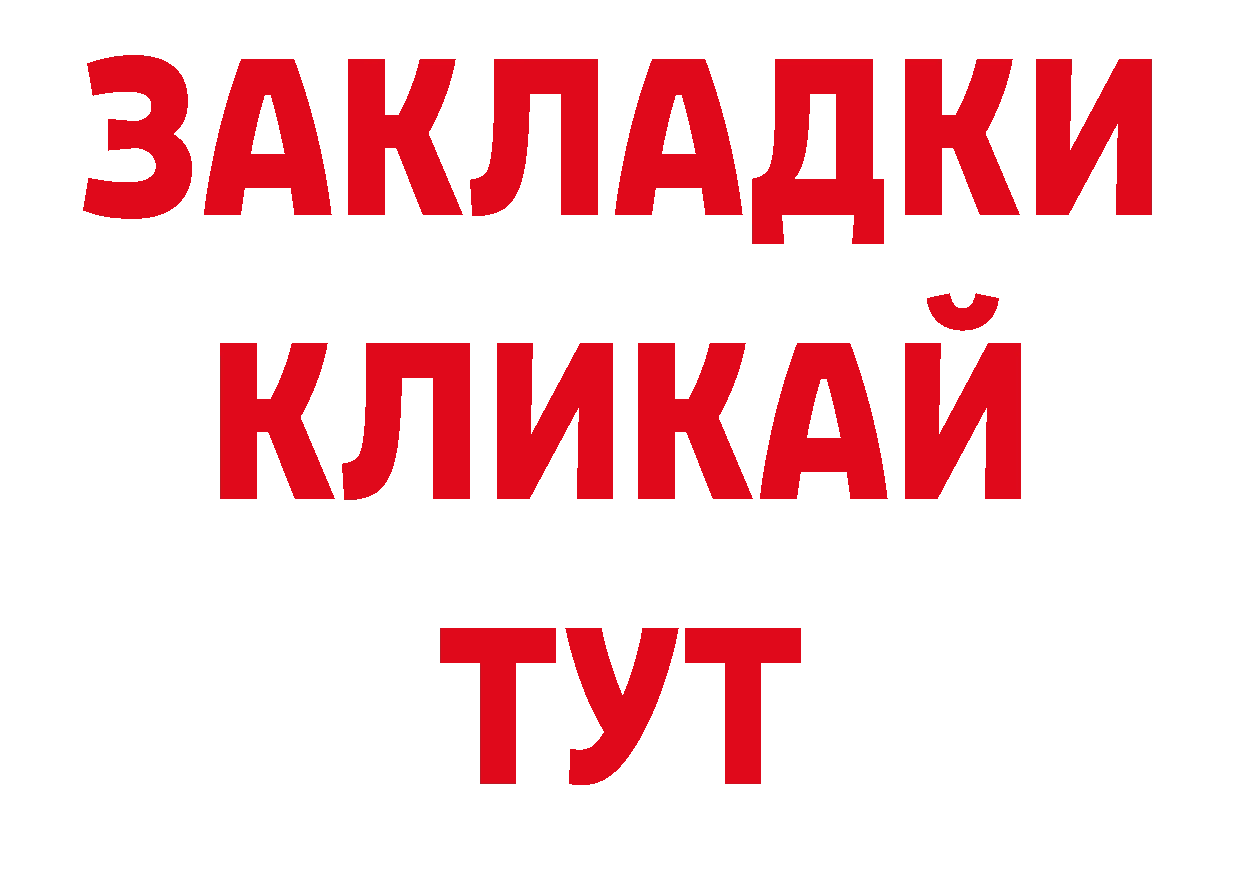 ЗАКЛАДКИ
КЛИКАЙ
ТУТ